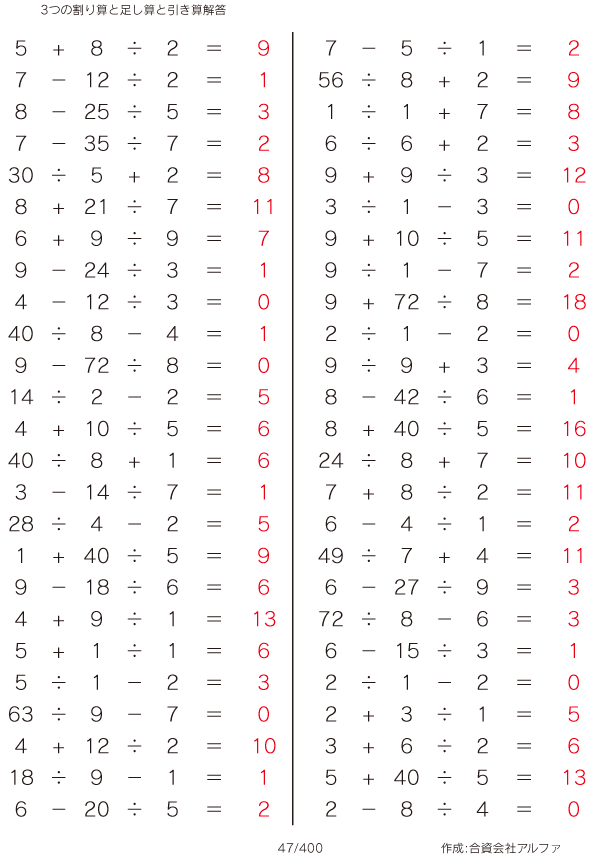 3つの割り算と足し算と引き算解答

$5 + 8 \div 2 = 9$
$7 - 12 \div 2 = 1$
$8 - 25 \div 5 = 3$
$7 - 35 \div 7 = 2$
$30 \div 5 + 2 = 8$
$8 + 21 \div 7 = 11$
$6 + 9 \div 9 = 7$
$9 - 24 \div 3 = 1$
$4 - 12 \div 3 = 0$
$40 \div 8 - 4 = 1$
$9 - 72 \div 8 = 0$
$14 \div 2 - 2 = 5$
$4 + 10 \div 5 = 6$
$40 \div 8 + 1 = 6$
$3 - 14 \div 7 = 1$
$28 \div 4 - 2 = 5$
$1 + 40 \div 5 = 9$
$9 - 18 \div 6 = 6$
$4 + 9 \div 1 = 13$
$5 + 1 \div 1 = 6$
$5 \div 1 - 2 = 3$
$63 \div 9 - 7 = 0$
$4 + 12 \div 2 = 10$
$18 \div 9 - 1 = 1$
$6 - 20 \div 5 = 2$

$7 - 5 \div 1 = 2$
$56 \div 8 + 2 = 9$
$1 \div 1 + 7 = 8$
$6 \div 6 + 2 = 3$
$9 + 9 \div 3 = 12$
$3 \div 1 - 3 = 0$
$9 + 10 \div 5 = 11$
$9 \div 1 - 7 = 2$
$9 + 72 \div 8 = 18$
$2 \div 1 - 2 = 0$
$9 \div 9 + 3 = 4$
$8 - 42 \div 6 = 1$
$8 + 40 \div 5 = 16$
$24 \div 8 + 7 = 10$
$7 + 8 \div 2 = 11$
$6 - 4 \div 1 = 2$
$49 \div 7 + 4 = 11$
$6 - 27 \div 9 = 3$
$72 \div 8 - 6 = 3$
$6 - 15 \div 3 = 1$
$2 \div 1 - 2 = 0$
$2 + 3 \div 1 = 5$
$3 + 6 \div 2 = 6$
$5 + 40 \div 5 = 13$
$2 - 8 \div 4 = 0$

47/400

作成:合資会社アルファ